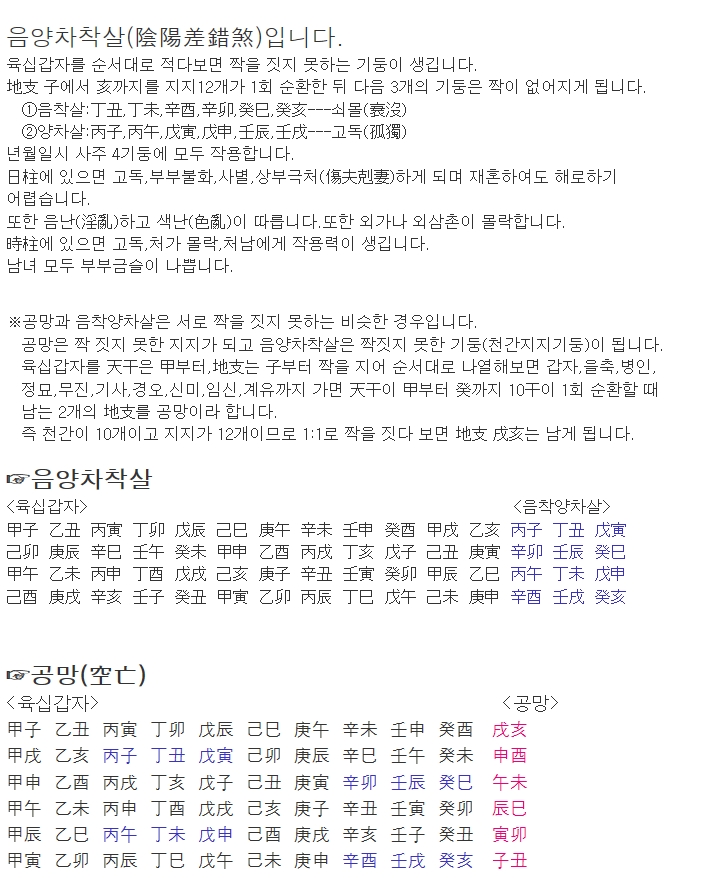 음양차착살(陰陽差錯煞)입니다.

육십갑자를 순서대로 적다보면 짝을 짓지 못하는 기둥이 생깁니다.
地支 子에서 亥까지를 지지12개가 1회 순환한 뒤 다음 3개의 기둥은 짝이 없어지게 됩니다.
①음착살:丁丑,丁未,辛酉,辛卯,癸巳,癸亥---쇠몰(衰沒)
②양차살:丙子,丙午,戊寅,戊申,壬辰,壬戌---고독(孤獨)
년월일시 사주 4기둥에 모두 작용합니다.
日柱에 있으면 고독,부부불화,사별,상부극처(傷夫剋妻)하게 되며 재혼하여도 해로하기 어렵습니다.
또한 음난(淫亂)하고 색난(色亂)이 따릅니다.또한 외가나 외삼촌이 몰락합니다.
時柱에 있으면 고독,처가 몰락,처남에게 작용력이 생깁니다.
남녀 모두 부부금슬이 나쁩니다.

※공망과 음착양차살은 서로 짝을 짓지 못하는 비슷한 경우입니다.
공망은 짝 짓지 못한 지지가 되고 음양차착살은 짝짓지 못한 기둥(천간지지기둥)이 됩니다.
육십갑자를 天干은 甲부터,地支는 子부터 짝을 지어 순서대로 나열해보면 갑자,을축,병인,정묘,무진,기사,경오,신미,임신,계유까지 가면 天干이 甲부터 癸까지 10干이 1회 순환할 때 남는 2개의 地支를 공망이라 합니다.
즉 천간이 10개이고 지지가 12개이므로 1:1로 짝을 짓다 보면 地支 戌亥는 남게 됩니다.

☞음양차착살
<육십갑자> <음착양차살>
甲子 乙丑 丙寅 丁卯 戊辰 己巳 庚午 辛未 壬申 癸酉 甲戌 乙亥 丙子 丁丑 戊寅
己卯 庚辰 辛巳 壬午 癸未 甲申 乙酉 丙戌 丁亥 戊子 己丑 庚寅 辛卯 壬辰 癸巳
甲午 乙未 丙申 丁酉 戊戌 己亥 庚子 辛丑 壬寅 癸卯 甲辰 乙巳 丙午 丁未 戊申
己酉 庚戌 辛亥 壬子 癸丑 甲寅 乙卯 丙辰 丁巳 戊午 己未 庚申 辛酉 壬戌 癸亥

☞공망(空亡)
<육십갑자> <공망>
甲子 乙丑 丙寅 丁卯 戊辰 己巳 庚午 辛未 壬申 癸酉 戌亥
甲戌 乙亥 丙子 丁丑 戊寅 己卯 庚辰 辛巳 壬午 癸未 申酉
甲申 乙酉 丙戌 丁亥 戊子 己丑 庚寅 辛卯 壬辰 癸巳 午未
甲午 乙未 丙申 丁酉 戊戌 己亥 庚子 辛丑 壬寅 癸卯 辰巳
甲辰 乙巳 丙午 丁未 戊申 己酉 庚戌 辛亥 壬子 癸丑 寅卯
甲寅 乙卯 丙辰 丁巳 戊午 己未 庚申 辛酉 壬戌 癸亥 子丑